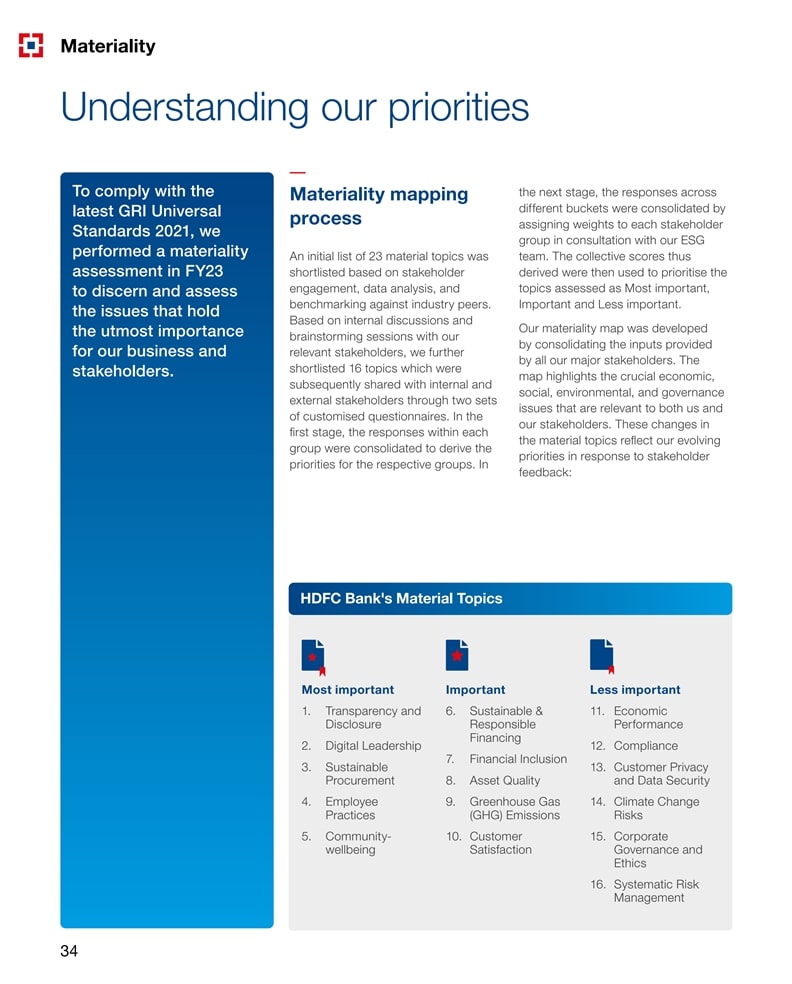 Materiality

Understanding our priorities

To comply with the latest GRI Universal Standards 2021, we performed a materiality assessment in FY23 to discern and assess the issues that hold the utmost importance for our business and stakeholders.

Materiality mapping process

An initial list of 23 material topics was shortlisted based on stakeholder engagement, data analysis, and benchmarking against industry peers. Based on internal discussions and brainstorming sessions with our relevant stakeholders, we further shortlisted 16 topics which were subsequently shared with internal and external stakeholders through two sets of customised questionnaires. In the first stage, the responses within each group were consolidated to derive the priorities for the respective groups. In the next stage, the responses across different buckets were consolidated by assigning weights to each stakeholder group in consultation with our ESG team. The collective scores thus derived were then used to prioritise the topics assessed as Most important, Important and Less important.

Our materiality map was developed by consolidating the inputs provided by all our major stakeholders. The map highlights the crucial economic, social, environmental, and governance issues that are relevant to both us and our stakeholders. These changes in the material topics reflect our evolving priorities in response to stakeholder feedback:

HDFC Bank's Material Topics

Most important
1. Transparency and Disclosure
2. Digital Leadership
3. Sustainable Procurement
4. Employee Practices
5. Community-wellbeing

Important
6. Sustainable & Responsible Financing
7. Financial Inclusion
8. Asset Quality
9. Greenhouse Gas (GHG) Emissions
10. Customer Satisfaction

Less important
11. Economic Performance
12. Compliance
13. Customer Privacy and Data Security
14. Climate Change Risks
15. Corporate Governance and Ethics
16. Systematic Risk Management

34